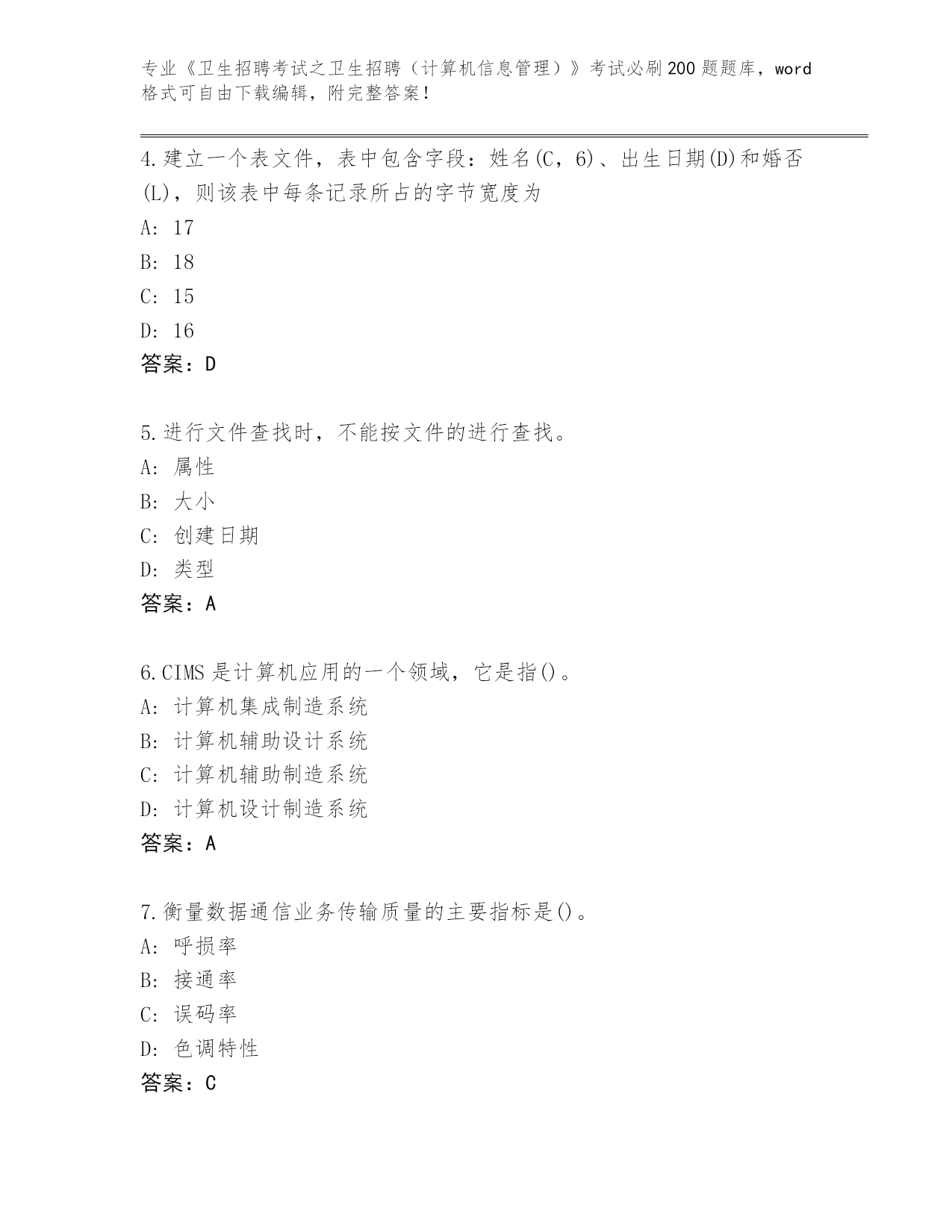 专业《卫生招聘考试之卫生招聘（计算机信息管理）》考试必刷200题题库，word格式可自由下载编辑，附完整答案！

4.建立一个表文件，表中包含字段：姓名(C，6)、出生日期(D)和婚否(L)，则该表中每条记录所占的字节宽度为
A: 17
B: 18
C: 15
D: 16
答案：D

5.进行文件查找时，不能按文件的进行查找。
A: 属性
B: 大小
C: 创建日期
D: 类型
答案：A

6.CIMS是计算机应用的一个领域，它是指()。
A: 计算机集成制造系统
B: 计算机辅助设计系统
C: 计算机辅助制造系统
D: 计算机设计制造系统
答案：A

7.衡量数据通信业务传输质量的主要指标是()。
A: 呼损率
B: 接通率
C: 误码率
D: 色调特性
答案：C